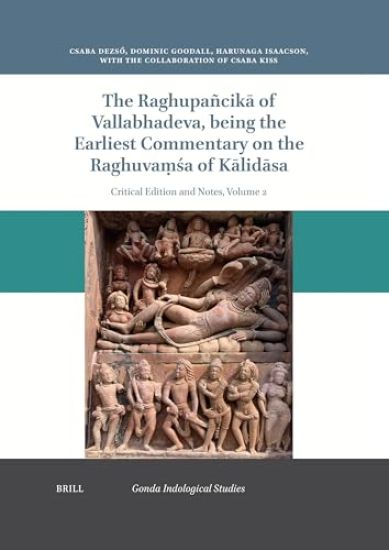 CSABA DEZSŐ, DOMINIC GOODALL, HARUNAGA ISAACSON, WITH THE COLLABORATION OF CSABA KISS

The Raghupañcikā of Vallabhadeva, being the Earliest Commentary on the Raghuvaṃśa of Kālidāsa

Critical Edition and Notes, Volume 2

BRILL

Gonda Indological Studies